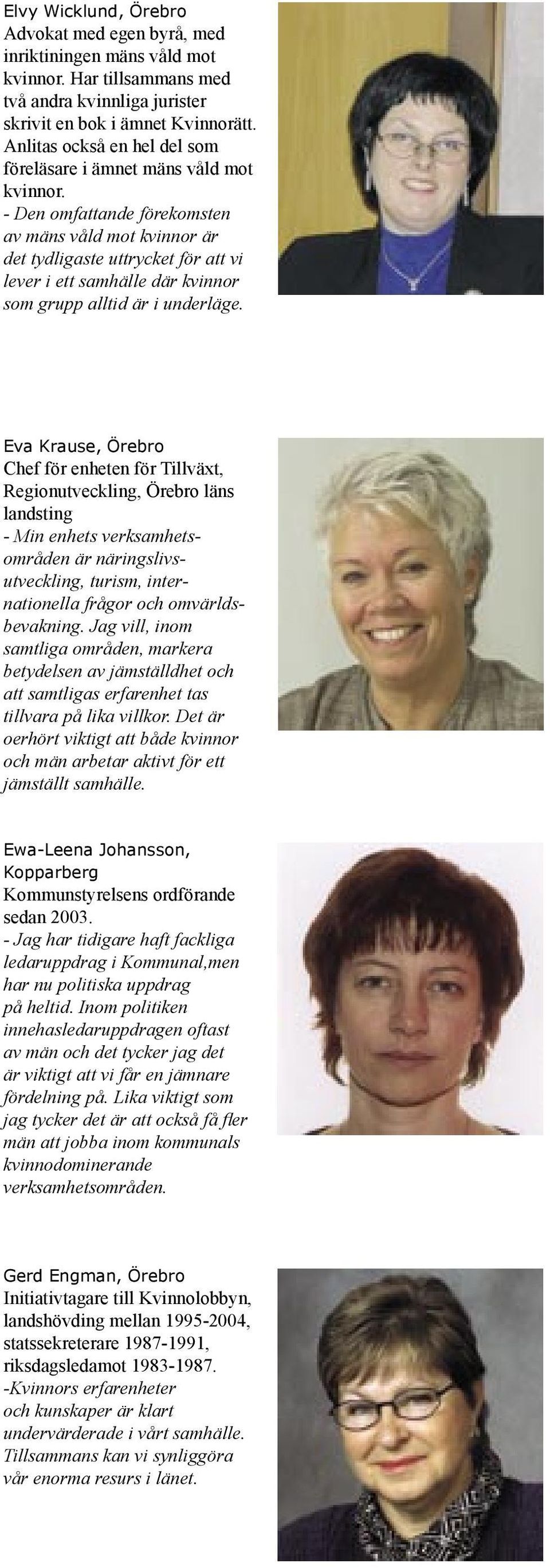 Elvy Wicklund, Örebro
Advokat med egen byrå, med inriktiningen mäns våld mot kvinnor. Har tillsammans med två andra kvinnliga jurister skrivit en bok i ämnet Kvinnorätt. Anlitas också en hel del som föreläsare i ämnet mäns våld mot kvinnor.
- Den omfattande förekomsten av mäns våld mot kvinnor är det tydligaste uttrycket för att vi lever i ett samhälle där kvinnor som grupp alltid är i underläge.

Eva Krause, Örebro
Chef för enheten för Tillväxt, Regionutveckling, Örebro läns landsting
- Min enhets verksamhetsområden är näringslivsutveckling, turism, internationella frågor och omvärldsbevakning. Jag vill, inom samtliga områden, markera betydelsen av jämställdhet och att samtligas erfarenhet tas tillvara på lika villkor. Det är oerhört viktigt att både kvinnor och män arbetar aktivt för ett jämställt samhälle.

Ewa-Leena Johansson, Kopparberg
Kommunstyrelsens ordförande sedan 2003.
- Jag har tidigare haft fackliga ledaruppdrag i Kommunal,men har nu politiska uppdrag på heltid. Inom politiken innehasledaruppdragen oftast av män och det tycker jag det är viktigt att vi får en jämnare fördelning på. Lika viktigt som jag tycker det är att också få fler män att jobba inom kommunals kvinnodominerande verksamhetsområden.

Gerd Engman, Örebro
Initiativtagare till Kvinnolobbyn, landshövding mellan 1995-2004, statssekreterare 1987-1991, riksdagsledamot 1983-1987.
-Kvinnors erfarenheter och kunskaper är klart undervärderade i vårt samhälle. Tillsammans kan vi synliggöra vår enorma resurs i länet.